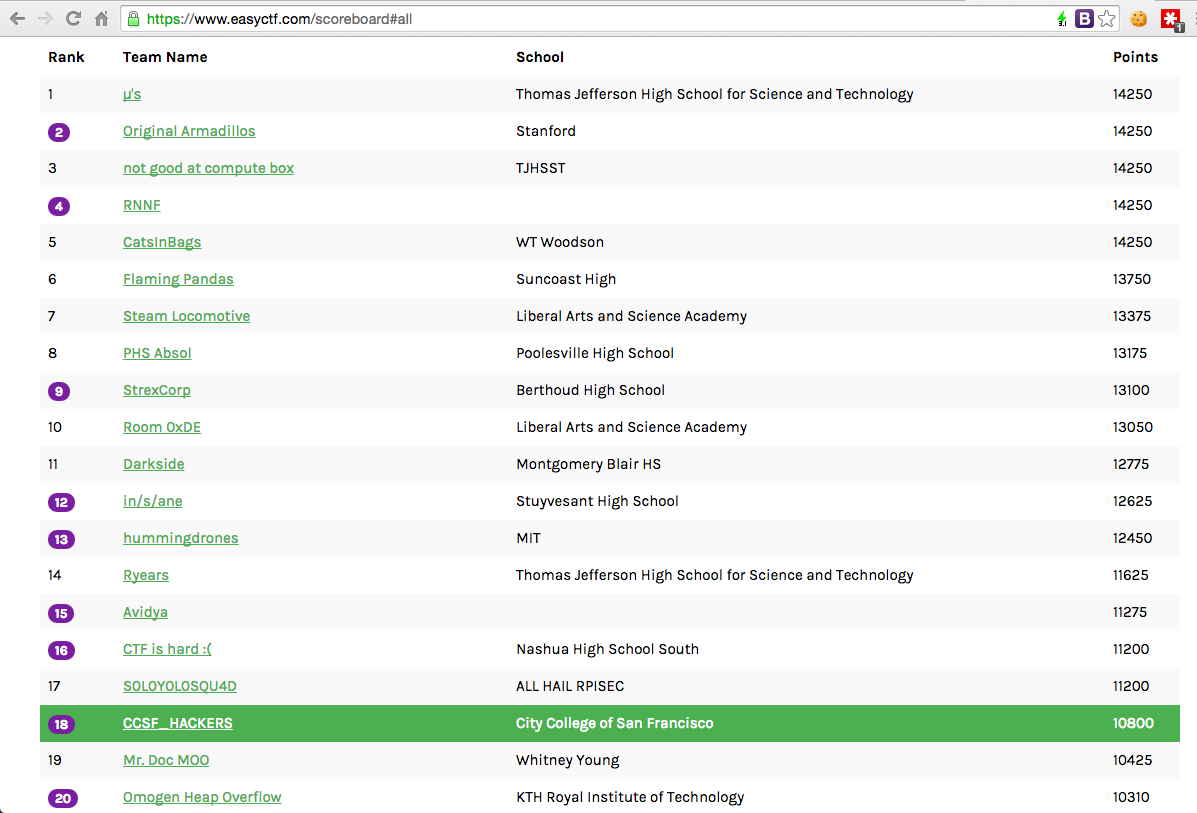 https://www.easyctf.com/scoreboard#all

| Rank | Team Name | School | Points |
|---|---|---|---|
| 1 | μ's | Thomas Jefferson High School for Science and Technology | 14250 |
| 2 | Original Armadillos | Stanford | 14250 |
| 3 | not good at compute box | TJHSST | 14250 |
| 4 | RNNF | | 14250 |
| 5 | CatsInBags | WT Woodson | 14250 |
| 6 | Flaming Pandas | Suncoast High | 13750 |
| 7 | Steam Locomotive | Liberal Arts and Science Academy | 13375 |
| 8 | PHS Absol | Poolesville High School | 13175 |
| 9 | StrexCorp | Berthoud High School | 13100 |
| 10 | Room 0xDE | Liberal Arts and Science Academy | 13050 |
| 11 | Darkside | Montgomery Blair HS | 12775 |
| 12 | in/s/ane | Stuyvesant High School | 12625 |
| 13 | hummingdrones | MIT | 12450 |
| 14 | Ryears | Thomas Jefferson High School for Science and Technology | 11625 |
| 15 | Avidya | | 11275 |
| 16 | CTF is hard :( | Nashua High School South | 11200 |
| 17 | S0L0Y0L0SQU4D | ALL HAIL RPISEC | 11200 |
| 18 | CCSF_HACKERS | City College of San Francisco | 10800 |
| 19 | Mr. Doc MOO | Whitney Young | 10425 |
| 20 | Omogen Heap Overflow | KTH Royal Institute of Technology | 10310 |